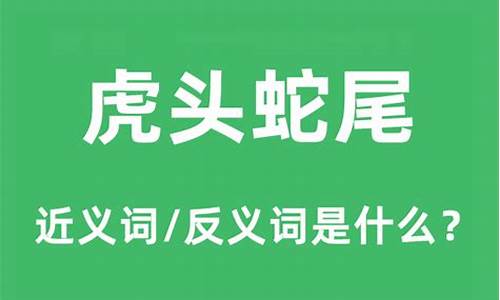 虎头蛇尾

近义词/反义词是什么？